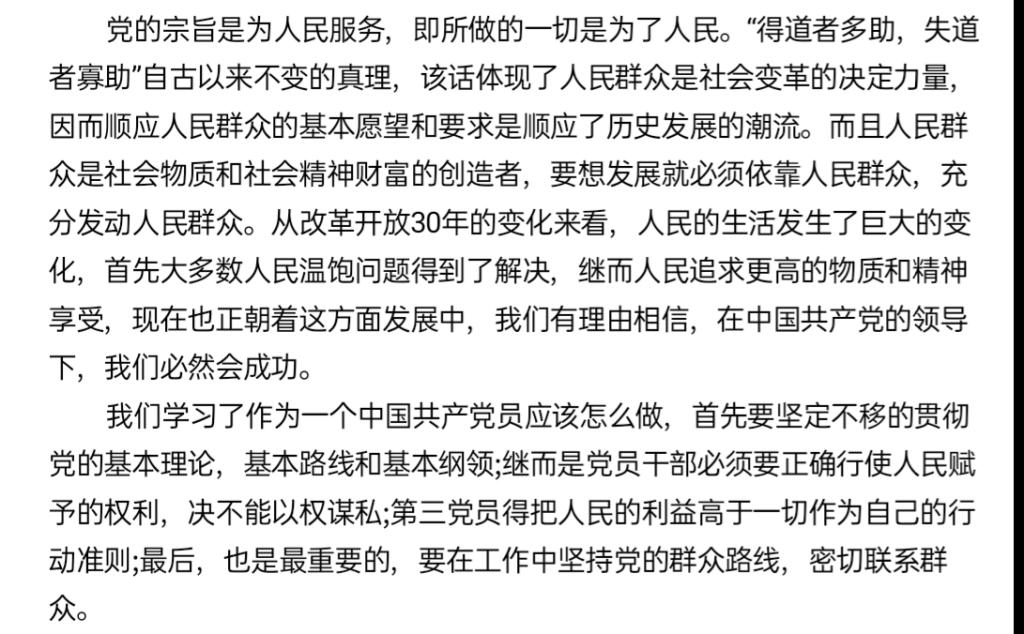 党的宗旨是为人民服务，即所做的一切是为了人民。“得道者多助，失道者寡助”自古以来不变的真理，该话体现了人民群众是社会变革的决定力量，因而顺应人民群众的基本愿望和要求是顺应了历史发展的潮流。而且人民群众是社会物质和社会精神财富的创造者，要想发展就必须依靠人民群众，充分发动人民群众。从改革开放30年的变化来看，人民的生活发生了巨大的变化，首先大多数人民温饱问题得到了解决，继而人民追求更高的物质和精神享受，现在也正朝着这方面发展中，我们有理由相信，在中国共产党的领导下，我们必然会成功。

我们学习了作为一个中国共产党员应该怎么做，首先要坚定不移的贯彻党的基本理论，基本路线和基本纲领;继而是党员干部必须要正确行使人民赋予的权利，决不能以权谋私;第三党员得把人民的利益高于一切作为自己的行动准则;最后，也是最重要的，要在工作中坚持党的群众路线，密切联系群众。